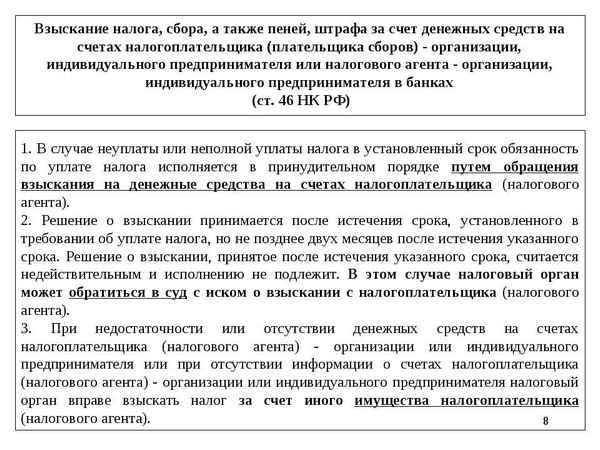 Взыскание налога, сбора, а также пеней, штрафа за счет денежных средств на счетах налогоплательщика (плательщика сборов) - организации, индивидуального предпринимателя или налогового агента - организации, индивидуального предпринимателя в банках
(ст. 46 НК РФ)

1. В случае неуплаты или неполной уплаты налога в установленный срок обязанность по уплате налога исполняется в принудительном порядке путем обращения взыскания на денежные средства на счетах налогоплательщика (налогового агента).
2. Решение о взыскании принимается после истечения срока, установленного в требовании об уплате налога, но не позднее двух месяцев после истечения указанного срока. Решение о взыскании, принятое после истечения указанного срока, считается недействительным и исполнению не подлежит. В этом случае налоговый орган может обратиться в суд с иском о взыскании с налогоплательщика (налогового агента).
3. При недостаточности или отсутствии денежных средств на счетах налогоплательщика (налогового агента) - организации или индивидуального предпринимателя или при отсутствии информации о счетах налогоплательщика (налогового агента) - организации или индивидуального предпринимателя налоговый орган вправе взыскать налог за счет иного имущества налогоплательщика (налогового агента).

8